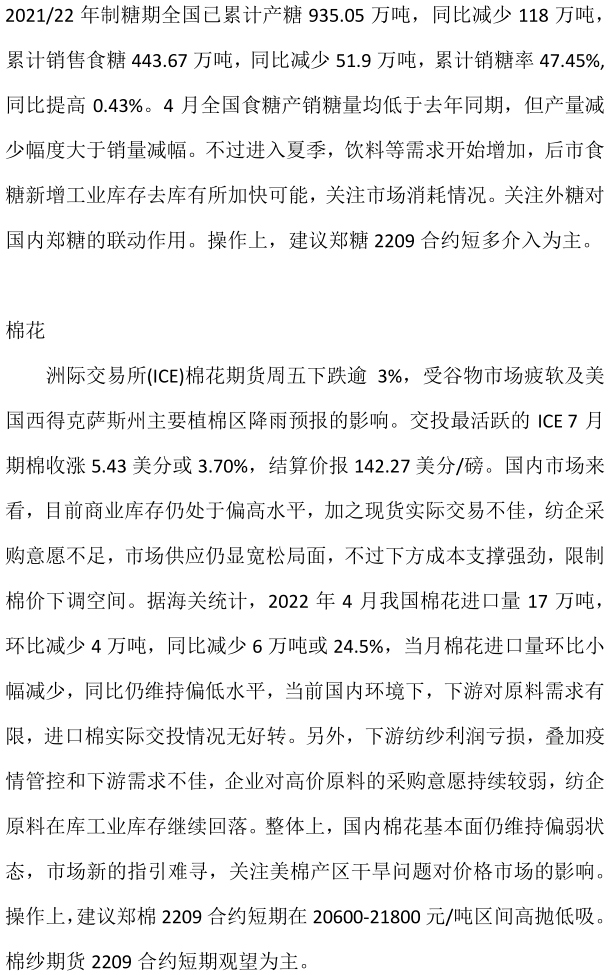 2021/22年制糖期全国已累计产糖935.05万吨，同比减少118万吨，累计销售食糖443.67万吨，同比减少51.9万吨，累计销糖率47.45%，同比提高0.43%。4月全国食糖产销糖量均低于去年同期，但产量减少幅度大于销量减幅。不过进入夏季，饮料等需求开始增加，后市食糖新增工业库存去库有所加快可能，关注市场消耗情况。关注外糖对国内郑糖的联动作用。操作上，建议郑糖2209合约短多介入为主。

棉花

洲际交易所(ICE)棉花期货周五下跌逾3%，受谷物市场疲软及美国西得克萨斯州主要植棉区降雨预报的影响。交投最活跃的ICE 7月期棉收涨5.43美分或3.70%，结算价报142.27美分/磅。国内市场来看，目前商业库存仍处于偏高水平，加之现货实际交易不佳，纺企采购意愿不足，市场供应仍显宽松局面，不过下方成本支撑强劲，限制棉价下调空间。据海关统计，2022年4月我国棉花进口量17万吨，环比减少4万吨，同比减少6万吨或24.5%，当月棉花进口量环比小幅减少，同比仍维持偏低水平，当前国内环境下，下游对原料需求有限，进口棉实际交投情况无好转。另外，下游纺纱利润亏损，叠加疫情管控和下游需求不佳，企业对高价原料的采购意愿持续较弱，纺企原料在库工业库存继续回落。整体上，国内棉花基本面仍维持偏弱状态，市场新的指引难寻，关注美棉产区干旱问题对价格市场的影响。操作上，建议郑棉2209合约短期在20600-21800元/吨区间高抛低吸。棉纱期货2209合约短期观望为主。